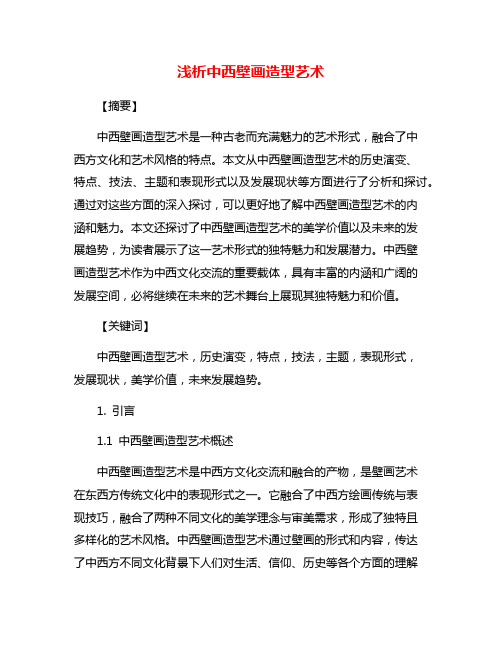 浅析中西壁画造型艺术

【摘要】

中西壁画造型艺术是一种古老而充满魅力的艺术形式，融合了中西方文化和艺术风格的特点。本文从中西壁画造型艺术的历史演变、特点、技法、主题和表现形式以及发展现状等方面进行了分析和探讨。通过对这些方面的深入探讨，可以更好地了解中西壁画造型艺术的内涵和魅力。本文还探讨了中西壁画造型艺术的美学价值以及未来的发展趋势，为读者展示了这一艺术形式的独特魅力和发展潜力。中西壁画造型艺术作为中西文化交流的重要载体，具有丰富的内涵和广阔的发展空间，必将继续在未来的艺术舞台上展现其独特魅力和价值。

【关键词】

中西壁画造型艺术，历史演变，特点，技法，主题，表现形式，发展现状，美学价值，未来发展趋势。

1. 引言

1.1 中西壁画造型艺术概述

中西壁画造型艺术是中西方文化交流和融合的产物，是壁画艺术在东西方传统文化中的表现形式之一。它融合了中西方绘画传统与表现技巧，融合了两种不同文化的美学理念与审美需求，形成了独特且多样化的艺术风格。中西壁画造型艺术通过壁画的形式和内容，传达了中西方不同文化背景下人们对生活、信仰、历史等各个方面的理解